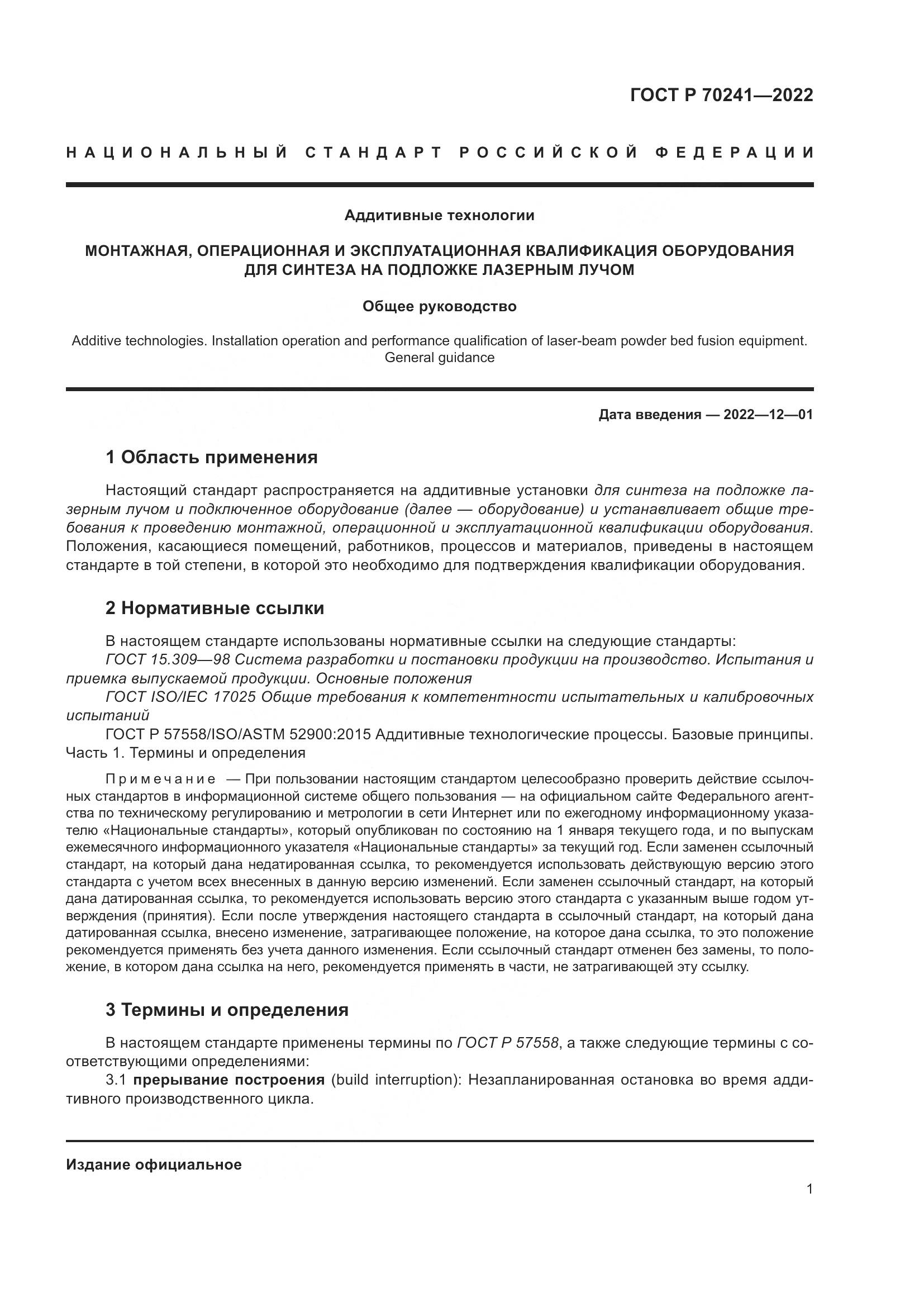 ГОСТ Р 70241—2022

НАЦИОНАЛЬНЫЙ СТАНДАРТ РОССИЙСКОЙ ФЕДЕРАЦИИ

Аддитивные технологии

МОНТАЖНАЯ, ОПЕРАЦИОННАЯ И ЭКСПЛУАТАЦИОННАЯ КВАЛИФИКАЦИЯ ОБОРУДОВАНИЯ ДЛЯ СИНТЕЗА НА ПОДЛОЖКЕ ЛАЗЕРНЫМ ЛУЧОМ

Общее руководство

Additive technologies. Installation operation and performance qualification of laser-beam powder bed fusion equipment. General guidance

Дата введения — 2022—12—01

1 Область применения

Настоящий стандарт распространяется на аддитивные установки для синтеза на подложке лазерным лучом и подключенное оборудование (далее — оборудование) и устанавливает общие требования к проведению монтажной, операционной и эксплуатационной квалификации оборудования. Положения, касающиеся помещений, работников, процессов и материалов, приведены в настоящем стандарте в той степени, в которой это необходимо для подтверждения квалификации оборудования.

2 Нормативные ссылки

В настоящем стандарте использованы нормативные ссылки на следующие стандарты:
ГОСТ 15.309—98 Система разработки и постановки продукции на производство. Испытания и приемка выпускаемой продукции. Основные положения
ГОСТ ISO/IEC 17025 Общие требования к компетентности испытательных и калибровочных испытаний
ГОСТ Р 57558/ISO/ASTM 52900:2015 Аддитивные технологические процессы. Базовые принципы. Часть 1. Термины и определения

Примечание — При пользовании настоящим стандартом целесообразно проверить действие ссылочных стандартов в информационной системе общего пользования — на официальном сайте Федерального агентства по техническому регулированию и метрологии в сети Интернет или по ежегодному информационному указателю «Национальные стандарты», который опубликован по состоянию на 1 января текущего года, и по выпускам ежемесячного информационного указателя «Национальные стандарты» за текущий год. Если заменен ссылочный стандарт, на который дана недатированная ссылка, то рекомендуется использовать действующую версию этого стандарта с учетом всех внесенных в данную версию изменений. Если заменен ссылочный стандарт, на который дана датированная ссылка, то рекомендуется использовать версию этого стандарта с указанным выше годом утверждения (принятия). Если после утверждения настоящего стандарта в ссылочный стандарт, на который дана датированная ссылка, внесено изменение, затрагивающее положение, на которое дана ссылка, то это положение рекомендуется применять без учета данного изменения. Если ссылочный стандарт отменен без замены, то положение, в котором дана ссылка на него, рекомендуется применять в части, не затрагивающей эту ссылку.

3 Термины и определения

В настоящем стандарте применены термины по ГОСТ Р 57558, а также следующие термины с соответствующими определениями:
3.1 прерывание построения (build interruption): Незапланированная остановка во время аддитивного производственного цикла.

Издание официальное

1